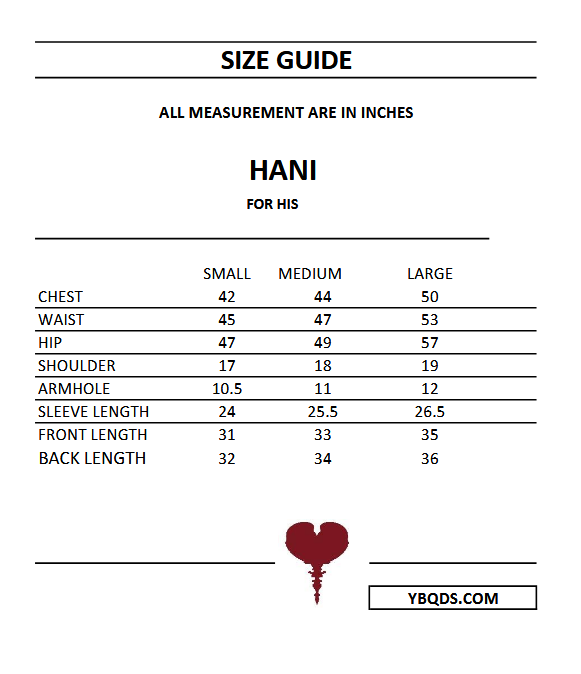 SIZE GUIDE

ALL MEASUREMENT ARE IN INCHES

HANI

FOR HIS

| | SMALL | MEDIUM | LARGE |
|---|---|---|---|
| CHEST | 42 | 44 | 50 |
| WAIST | 45 | 47 | 53 |
| HIP | 47 | 49 | 57 |
| SHOULDER | 17 | 18 | 19 |
| ARMHOLE | 10.5 | 11 | 12 |
| SLEEVE LENGTH | 24 | 25.5 | 26.5 |
| FRONT LENGTH | 31 | 33 | 35 |
| BACK LENGTH | 32 | 34 | 36 |

YBQDS.COM